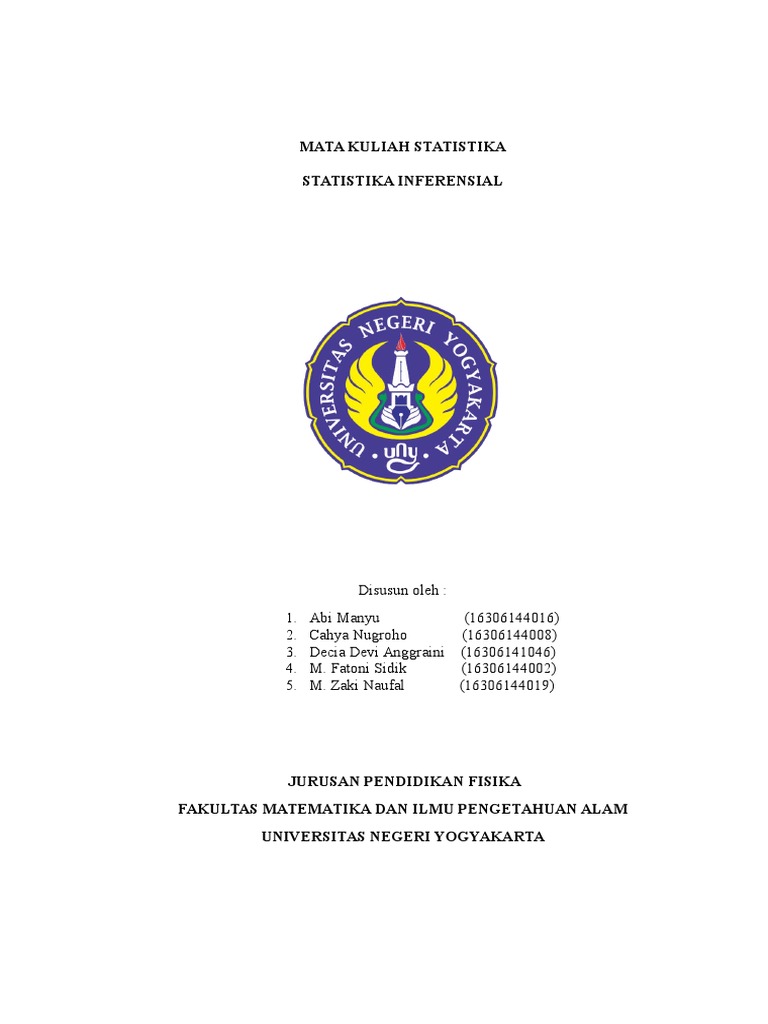 MATA KULIAH STATISTIKA

STATISTIKA INFERENSIAL

UNIVERSITAS NEGERI YOGYAKARTA

uny

Disusun oleh :

1. Abi Manyu (16306144016)
2. Cahya Nugroho (16306144008)
3. Decia Devi Anggraini (16306141046)
4. M. Fatoni Sidik (16306144002)
5. M. Zaki Naufal (16306144019)

JURUSAN PENDIDIKAN FISIKA

FAKULTAS MATEMATIKA DAN ILMU PENGETAHUAN ALAM

UNIVERSITAS NEGERI YOGYAKARTA